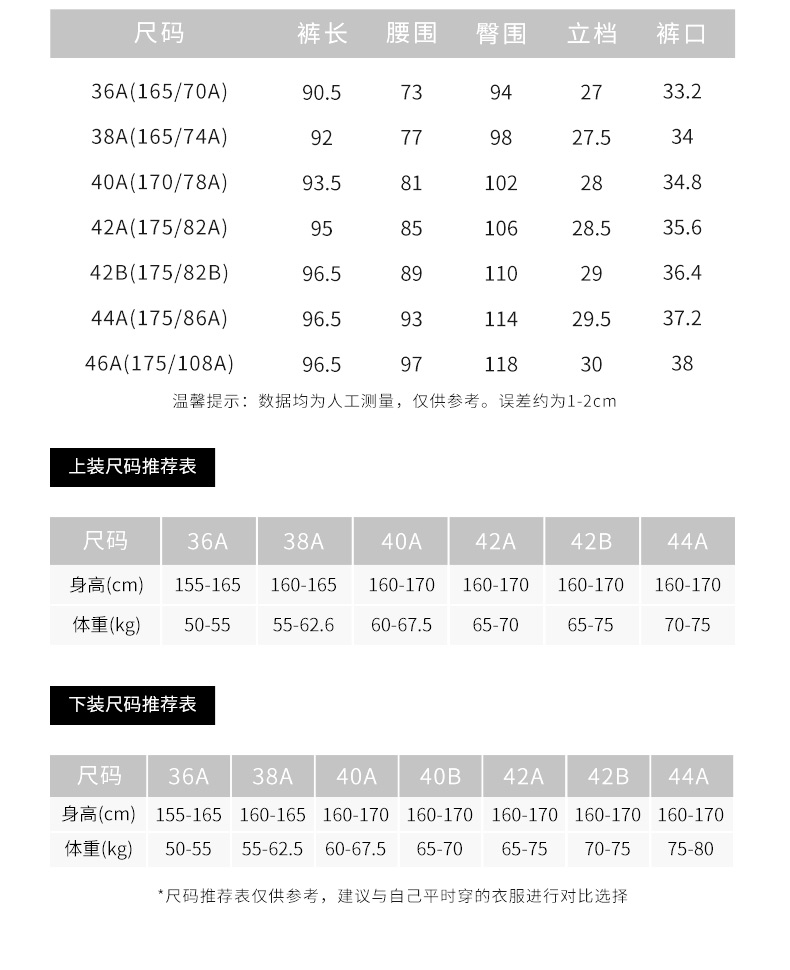 | 尺码 | 裤长 | 腰围 | 臀围 | 立档 | 裤口 |
|---|---|---|---|---|---|
| 36A(165/70A) | 90.5 | 73 | 94 | 27 | 33.2 |
| 38A(165/74A) | 92 | 77 | 98 | 27.5 | 34 |
| 40A(170/78A) | 93.5 | 81 | 102 | 28 | 34.8 |
| 42A(175/82A) | 95 | 85 | 106 | 28.5 | 35.6 |
| 42B(175/82B) | 96.5 | 89 | 110 | 29 | 36.4 |
| 44A(175/86A) | 96.5 | 93 | 114 | 29.5 | 37.2 |
| 46A(175/108A) | 96.5 | 97 | 118 | 30 | 38 |

温馨提示：数据均为人工测量，仅供参考。误差约为1-2cm

上装尺码推荐表

| 尺码 | 36A | 38A | 40A | 42A | 42B | 44A |
|---|---|---|---|---|---|---|
| 身高(cm) | 155-165 | 160-165 | 160-170 | 160-170 | 160-170 | 160-170 |
| 体重(kg) | 50-55 | 55-62.6 | 60-67.5 | 65-70 | 65-75 | 70-75 |

下装尺码推荐表

| 尺码 | 36A | 38A | 40A | 40B | 42A | 42B | 44A |
|---|---|---|---|---|---|---|---|
| 身高(cm) | 155-165 | 160-165 | 160-170 | 160-170 | 160-170 | 160-170 | 160-170 |
| 体重(kg) | 50-55 | 55-62.5 | 60-67.5 | 65-70 | 65-75 | 70-75 | 75-80 |

*尺码推荐表仅供参考，建议与自己平时穿的衣服进行对比选择